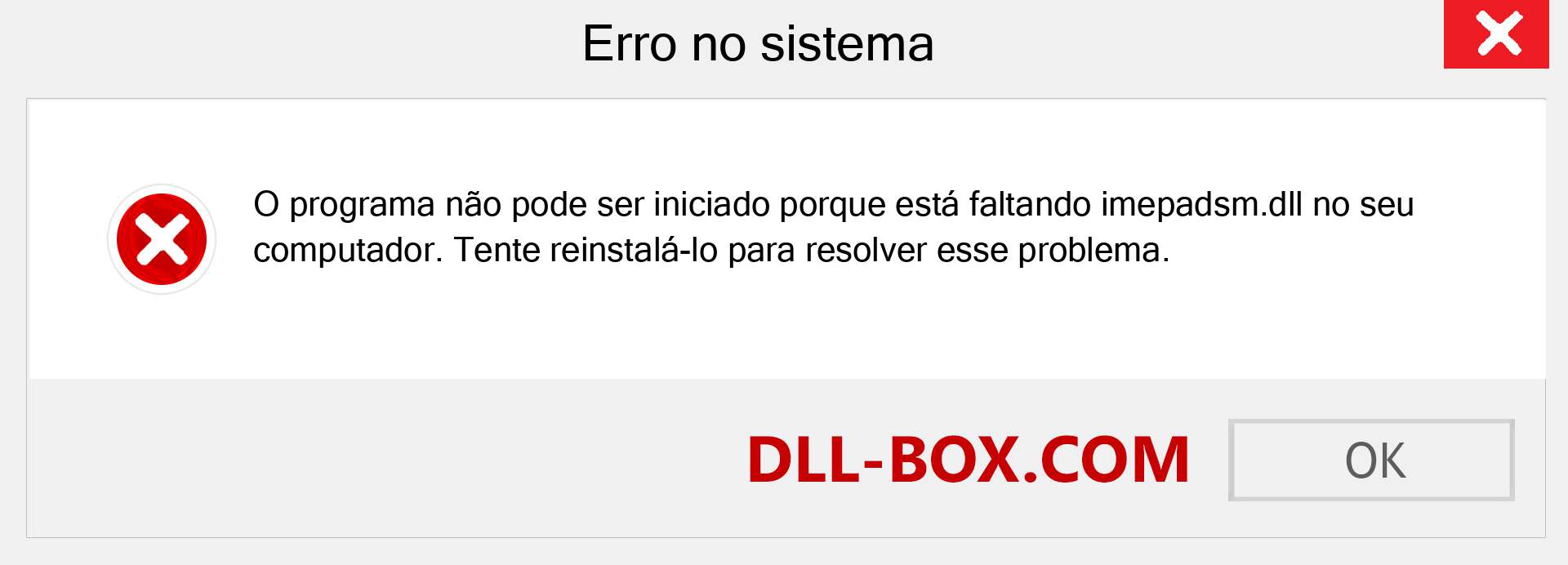 Erro no sistema

O programa não pode ser iniciado porque está faltando imepadsm.dll no seu computador. Tente reinstalá-lo para resolver esse problema.

DLL-BOX.COM

OK